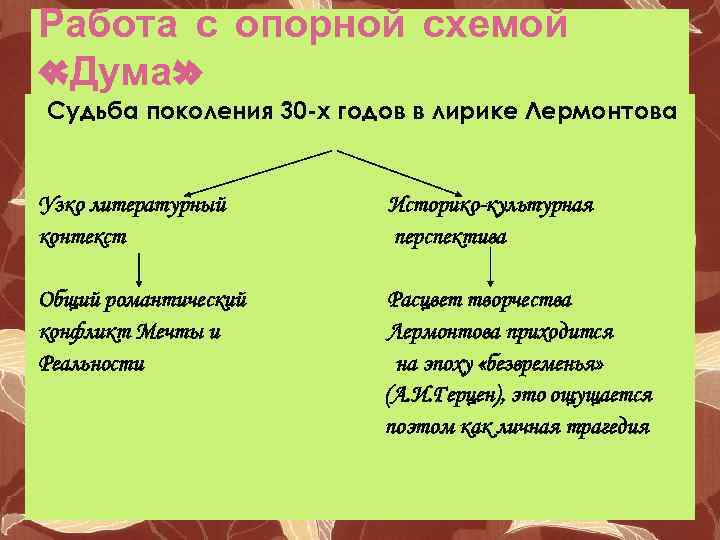 Работа с опорной схемой «Дума»

Судьба поколения 30-х годов в лирике Лермонтова

Узко литературный контекст

Общий романтический конфликт Мечты и Реальности

Историко-культурная перспектива

Расцвет творчества Лермонтова приходится на эпоху «безвременья» (А.И.Герцен), это ощущается поэтом как личная трагедия